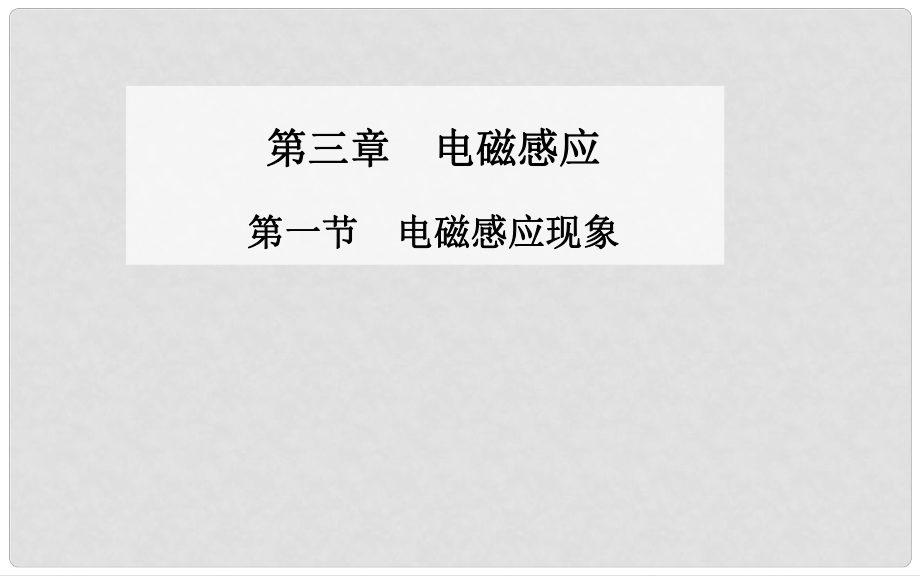 第三章　电磁感应

第一节　电磁感应现象